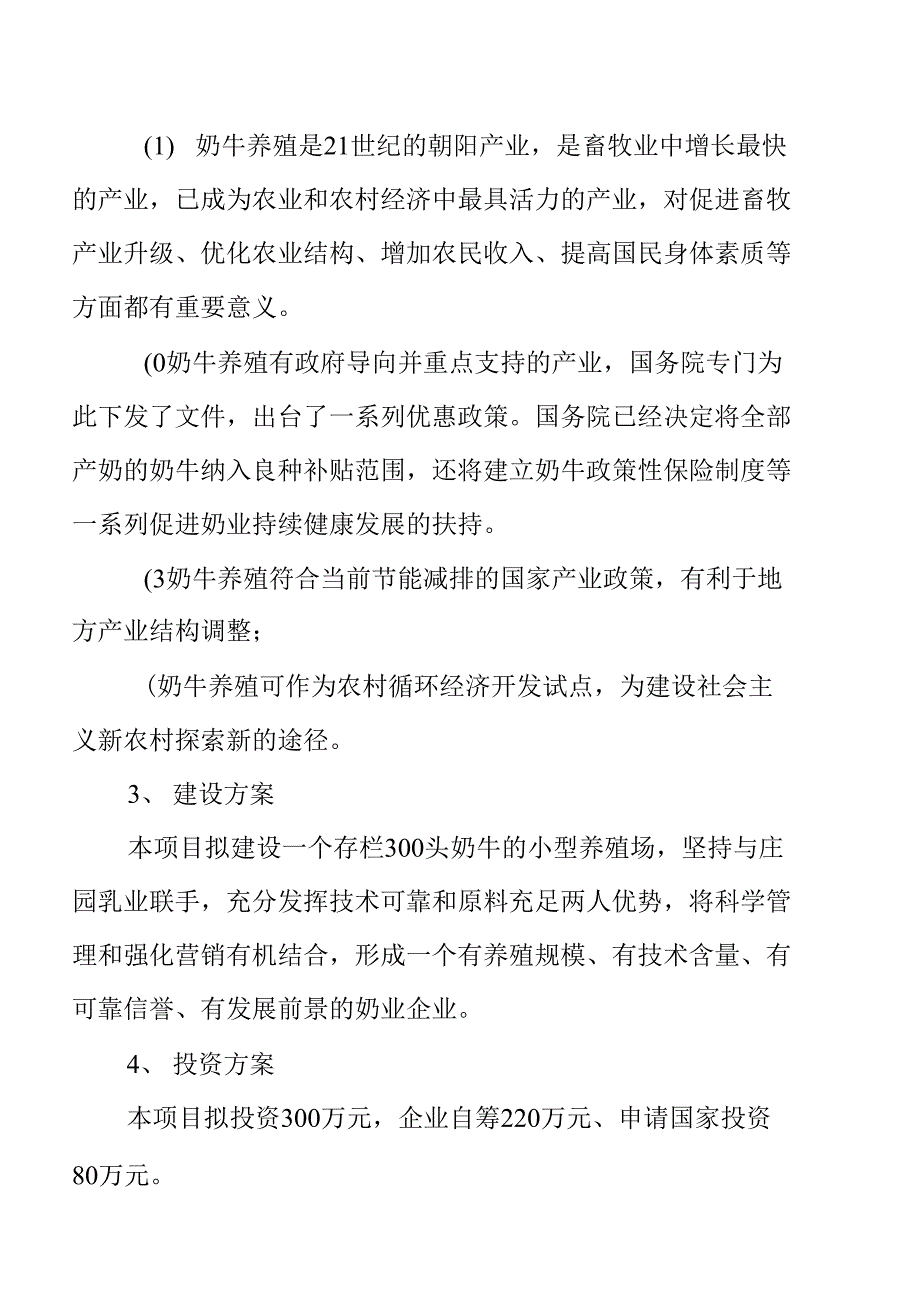 (1) 奶牛养殖是21世纪的朝阳产业，是畜牧业中增长最快的产业，已成为农业和农村经济中最具活力的产业，对促进畜牧产业升级、优化农业结构、增加农民收入、提高国民身体素质等方面都有重要意义。

(0奶牛养殖有政府导向并重点支持的产业，国务院专门为此下发了文件，出台了一系列优惠政策。国务院已经决定将全部产奶的奶牛纳入良种补贴范围，还将建立奶牛政策性保险制度等一系列促进奶业持续健康发展的扶持。

(3奶牛养殖符合当前节能减排的国家产业政策，有利于地方产业结构调整；

(奶牛养殖可作为农村循环经济开发试点，为建设社会主义新农村探索新的途径。

3、 建设方案

本项目拟建设一个存栏300头奶牛的小型养殖场，坚持与庄园乳业联手，充分发挥技术可靠和原料充足两人优势，将科学管理和强化营销有机结合，形成一个有养殖规模、有技术含量、有可靠信誉、有发展前景的奶业企业。

4、 投资方案

本项目拟投资300万元，企业自筹220万元、申请国家投资80万元。